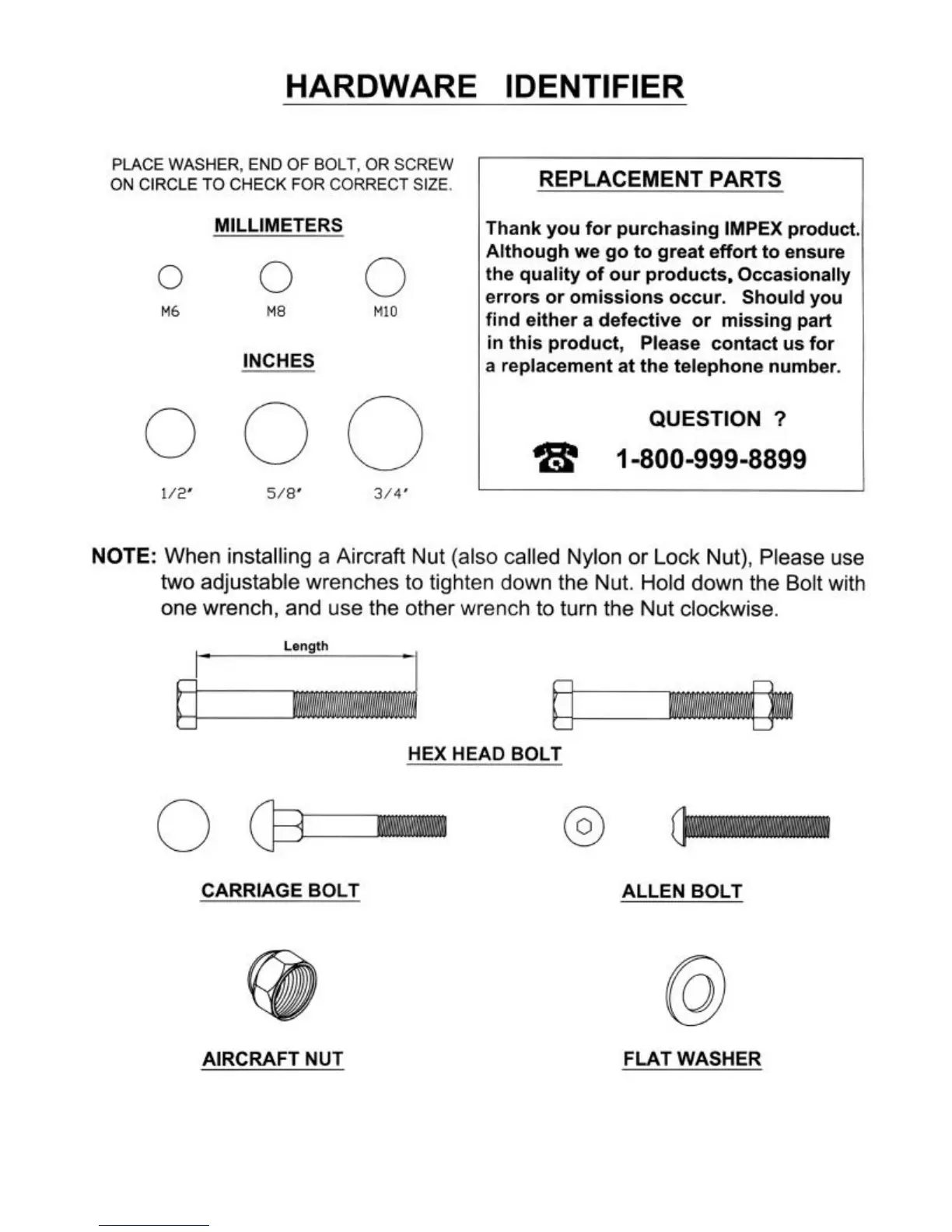 HARDWARE IDENTIFIER

PLACE WASHER, END OF BOLT, OR SCREW ON CIRCLE TO CHECK FOR CORRECT SIZE.

MILLIMETERS

M6 M8 M10

INCHES

1/2" 5/8" 3/4"

REPLACEMENT PARTS

Thank you for purchasing IMPEX product. Although we go to great effort to ensure the quality of our products, Occasionally errors or omissions occur. Should you find either a defective or missing part in this product, Please contact us for a replacement at the telephone number.

QUESTION ?

1-800-999-8899

NOTE: When installing a Aircraft Nut (also called Nylon or Lock Nut), Please use two adjustable wrenches to tighten down the Nut. Hold down the Bolt with one wrench, and use the other wrench to turn the Nut clockwise.

Length

HEX HEAD BOLT

CARRIAGE BOLT

ALLEN BOLT

AIRCRAFT NUT

FLAT WASHER